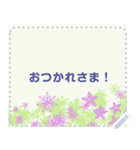 おつかれさま！